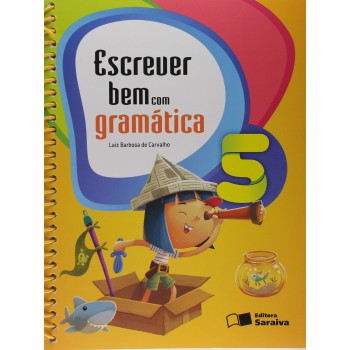 Escrever bem com gramática

Laiz Barbosa de Carvalho

5

Editora Saraiva